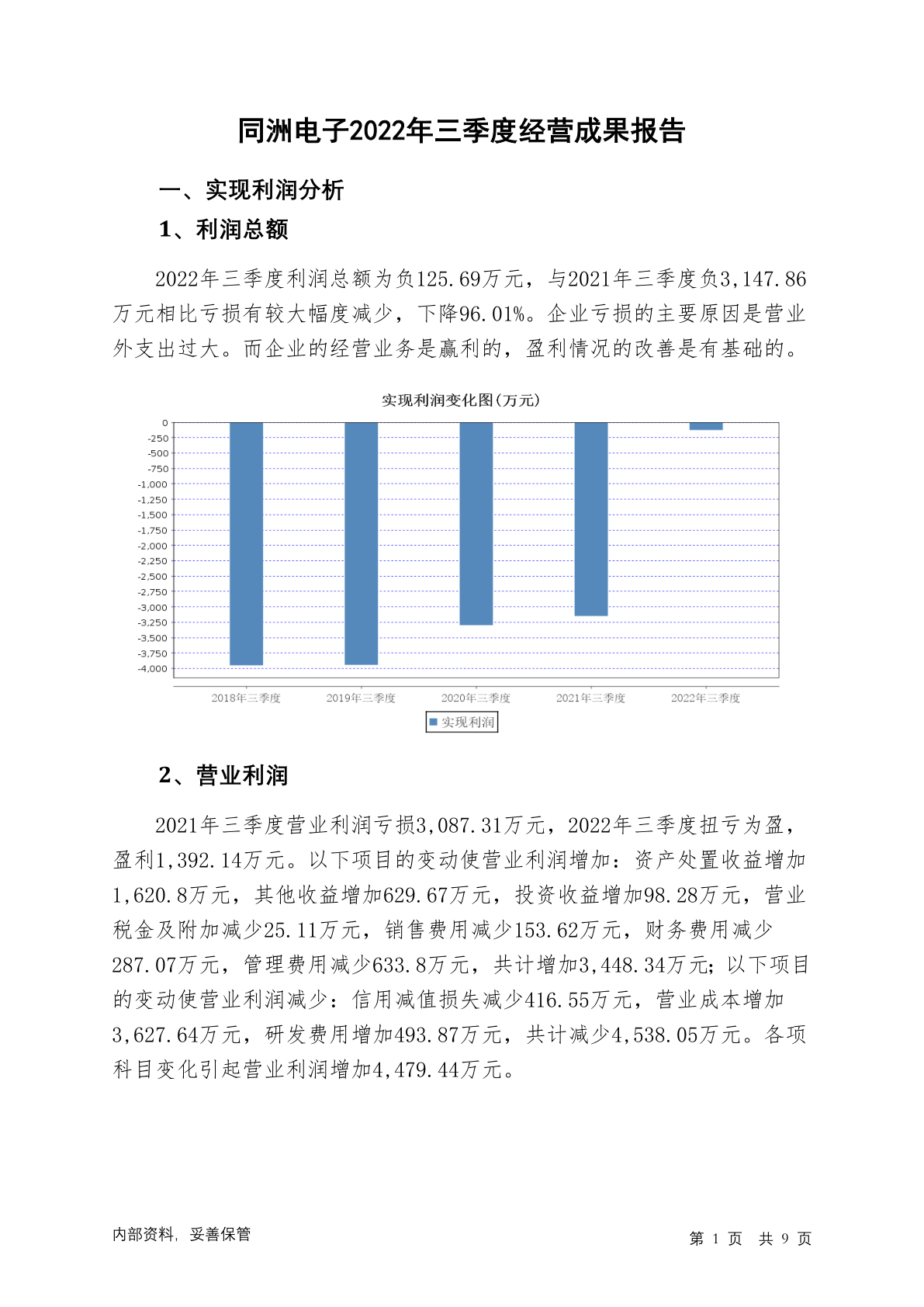 同洲电子2022年三季度经营成果报告

一、实现利润分析

1、利润总额

2022年三季度利润总额为负125.69万元，与2021年三季度负3,147.86万元相比亏损有较大幅度减少，下降96.01%。企业亏损的主要原因是营业外支出过大。而企业的经营业务是赢利的，盈利情况的改善是有基础的。

实现利润变化图(万元)

0
-250
-500
-750
-1,000
-1,250
-1,500
-1,750
-2,000
-2,250
-2,500
-2,750
-3,000
-3,250
-3,500
-3,750
-4,000

2018年三季度 2019年三季度 2020年三季度 2021年三季度 2022年三季度

实现利润

2、营业利润

2021年三季度营业利润亏损3,087.31万元，2022年三季度扭亏为盈，盈利1,392.14万元。以下项目的变动使营业利润增加：资产处置收益增加1,620.8万元，其他收益增加629.67万元，投资收益增加98.28万元，营业税金及附加减少25.11万元，销售费用减少153.62万元，财务费用减少287.07万元，管理费用减少633.8万元，共计增加3,448.34万元；以下项目的变动使营业利润减少：信用减值损失减少416.55万元，营业成本增加3,627.64万元，研发费用增加493.87万元，共计减少4,538.05万元。各项科目变化引起营业利润增加4,479.44万元。

内部资料，妥善保管

第 1 页 共 9 页